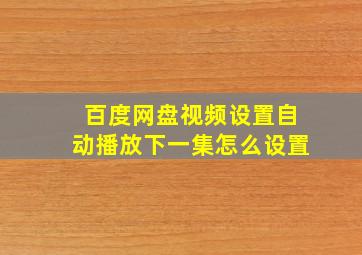 百度网盘视频设置自动播放下一集怎么设置